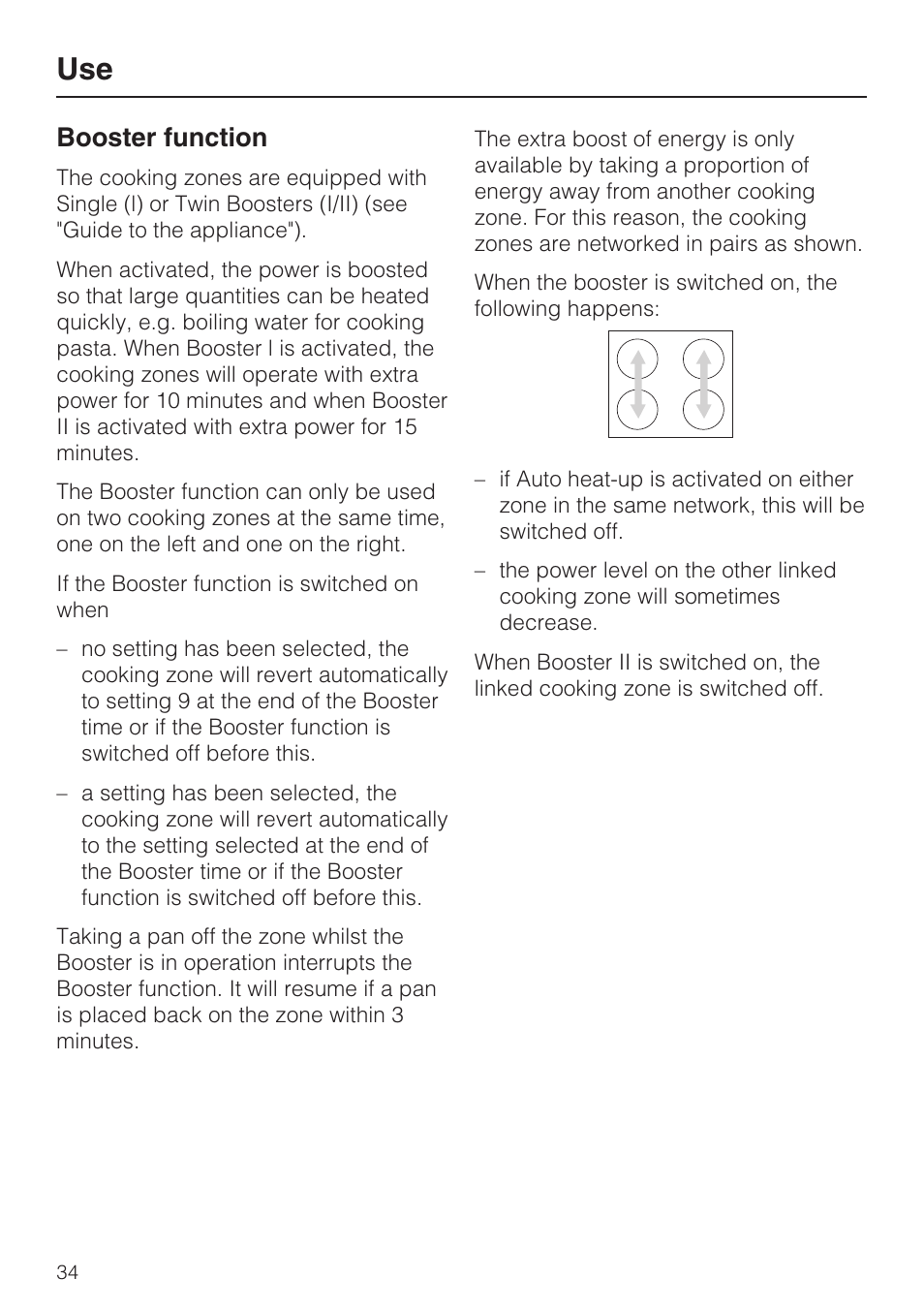 Use

Booster function

The cooking zones are equipped with Single (I) or Twin Boosters (I/II) (see "Guide to the appliance").

When activated, the power is boosted so that large quantities can be heated quickly, e.g. boiling water for cooking pasta. When Booster I is activated, the cooking zones will operate with extra power for 10 minutes and when Booster II is activated with extra power for 15 minutes.

The Booster function can only be used on two cooking zones at the same time, one on the left and one on the right.

If the Booster function is switched on when

– no setting has been selected, the cooking zone will revert automatically to setting 9 at the end of the Booster time or if the Booster function is switched off before this.

– a setting has been selected, the cooking zone will revert automatically to the setting selected at the end of the Booster time or if the Booster function is switched off before this.

Taking a pan off the zone whilst the Booster is in operation interrupts the Booster function. It will resume if a pan is placed back on the zone within 3 minutes.

The extra boost of energy is only available by taking a proportion of energy away from another cooking zone. For this reason, the cooking zones are networked in pairs as shown.

When the booster is switched on, the following happens:

– if Auto heat-up is activated on either zone in the same network, this will be switched off.

– the power level on the other linked cooking zone will sometimes decrease.

When Booster II is switched on, the linked cooking zone is switched off.

34